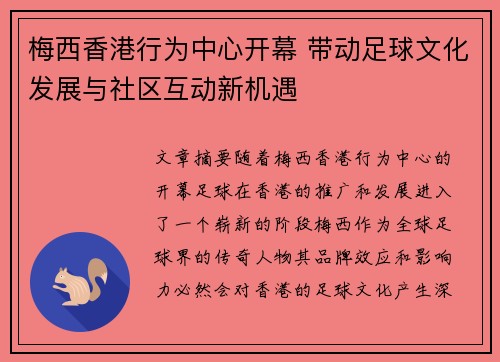 梅西香港行为中心开幕 带动足球文化发展与社区互动新机遇

文章摘要随着梅西香港行为中心的开幕足球在香港的推广和发展进入了一个崭新的阶段梅西作为全球足球界的传奇人物其品牌效应和影响力必然会对香港的足球文化产生深